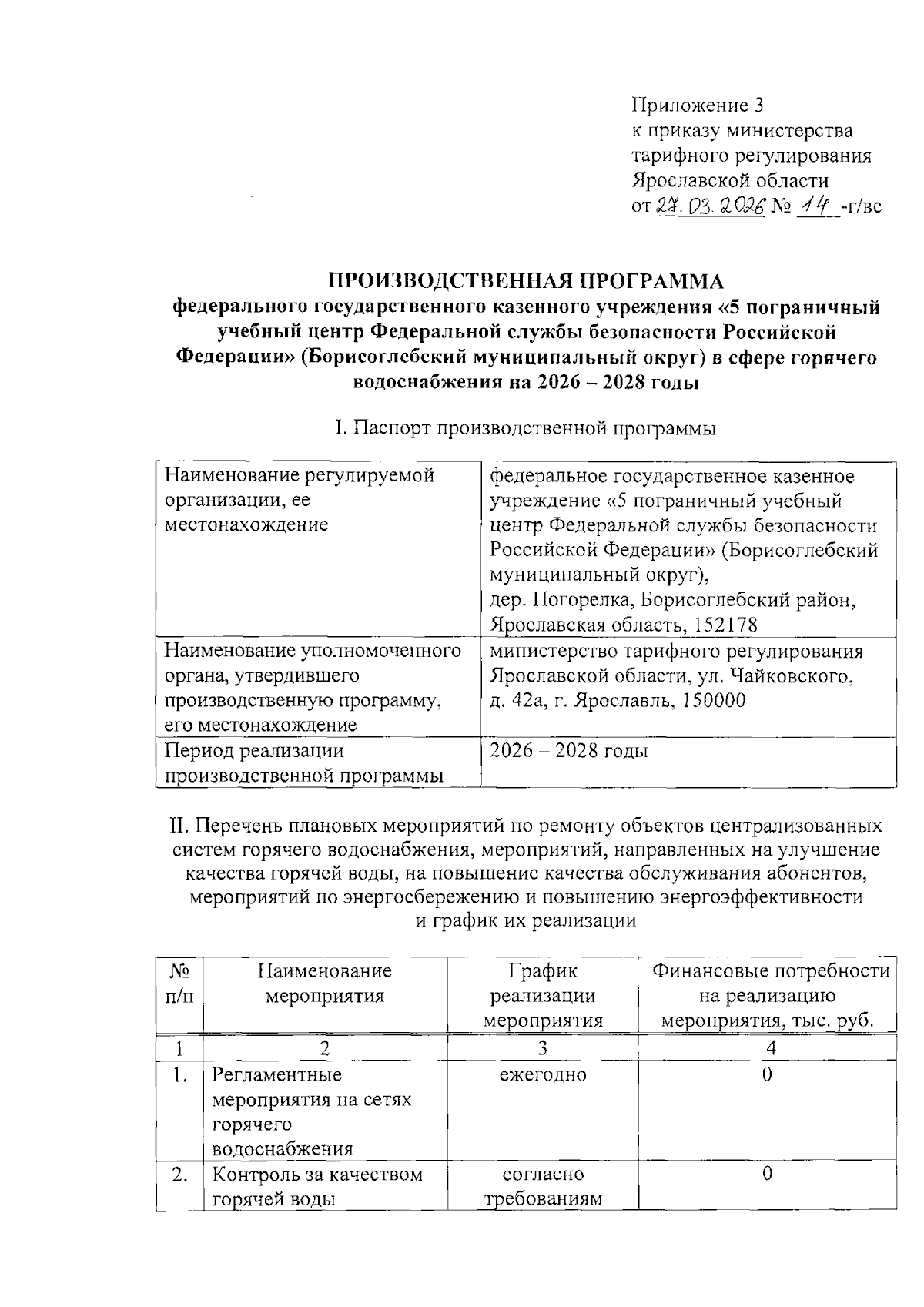 Приложение 3
к приказу министерства тарифного регулирования Ярославской области
от 27.03.2026 № 14 -г/вс

ПРОИЗВОДСТВЕННАЯ ПРОГРАММА
федерального государственного казенного учреждения «5 пограничный учебный центр Федеральной службы безопасности Российской Федерации» (Борисоглебский муниципальный округ) в сфере горячего водоснабжения на 2026 – 2028 годы

I. Паспорт производственной программы

| Наименование регулируемой организации, ее местонахождение | федеральное государственное казенное учреждение «5 пограничный учебный центр Федеральной службы безопасности Российской Федерации» (Борисоглебский муниципальный округ), дер. Погорелка, Борисоглебский район, Ярославская область, 152178 |
|---|---|
| Наименование уполномоченного органа, утвердившего производственную программу, его местонахождение | министерство тарифного регулирования Ярославской области, ул. Чайковского, д. 42а, г. Ярославль, 150000 |
| Период реализации производственной программы | 2026 – 2028 годы |

II. Перечень плановых мероприятий по ремонту объектов централизованных систем горячего водоснабжения, мероприятий, направленных на улучшение качества горячей воды, на повышение качества обслуживания абонентов, мероприятий по энергосбережению и повышению энергоэффективности и график их реализации

| № п/п | Наименование мероприятия | График реализации мероприятия | Финансовые потребности на реализацию мероприятия, тыс. руб. |
|---|---|---|---|
| 1 | 2 | 3 | 4 |
| 1. | Регламентные мероприятия на сетях горячего водоснабжения | ежегодно | 0 |
| 2. | Контроль за качеством горячей воды | согласно требованиям | 0 |